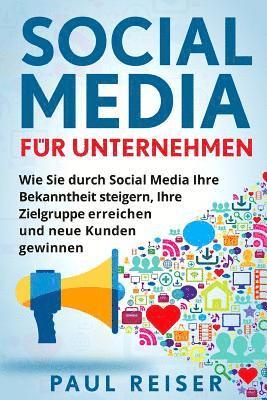 SOCIAL MEDIA

FÜR UNTERNEHMEN

Wie Sie durch Social Media Ihre Bekanntheit steigern, Ihre Zielgruppe erreichen und neue Kunden gewinnen

PAUL REISER